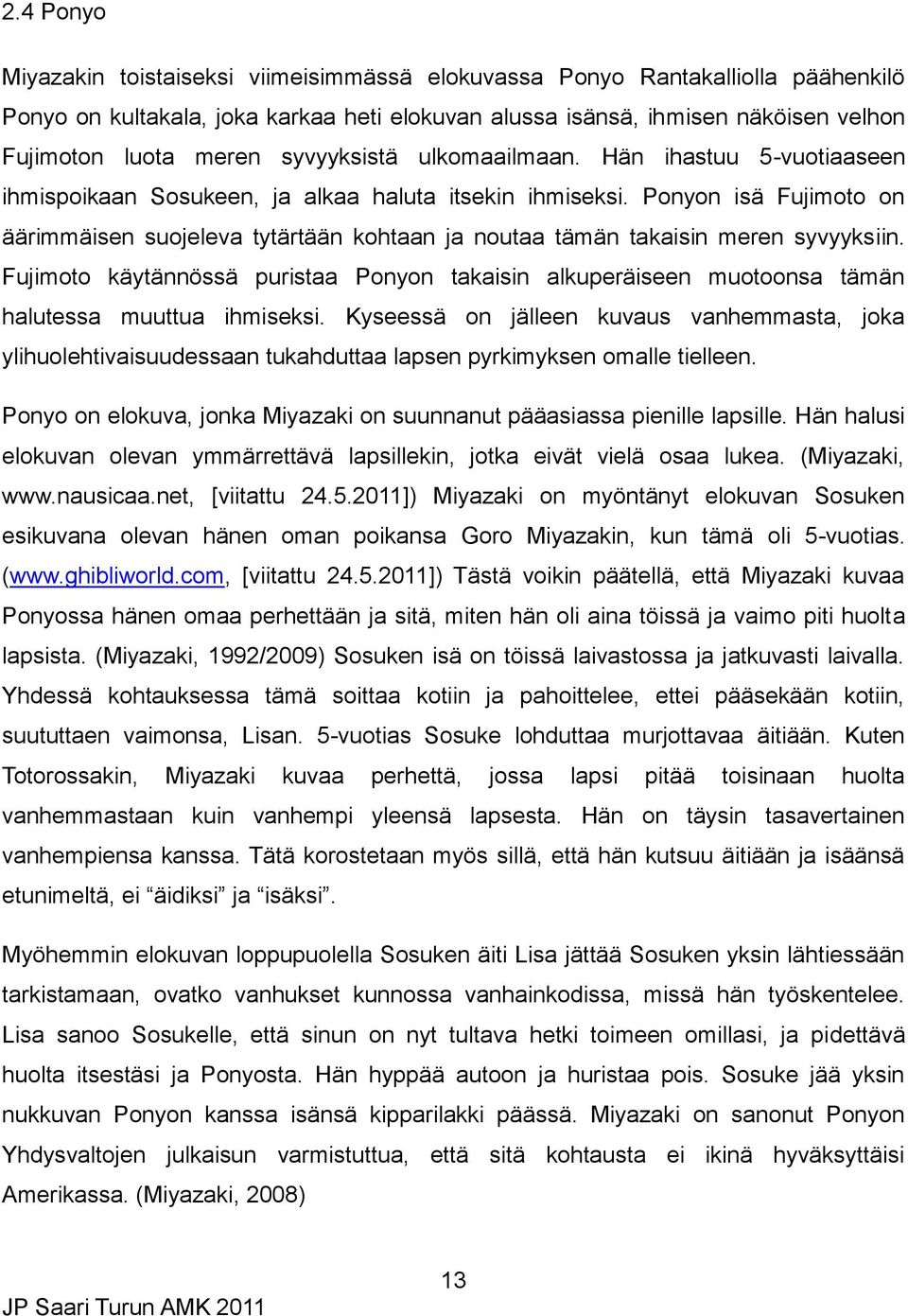 2.4 Ponyo

Miyazakin toistaiseksi viimeisimmässä elokuvassa Ponyo Rantakalliolla päähenkilö Ponyo on kultakala, joka karkaa heti elokuvan alussa isänsä, ihmisen näköisen velhon Fujimoton luota meren syvyyksistä ulkomaailmaan. Hän ihastuu 5-vuotiaaseen ihmispoikaan Sosukeen, ja alkaa haluta itsekin ihmiseksi. Ponyon isä Fujimoto on äärimmäisen suojeleva tytärtään kohtaan ja noutaa tämän takaisin meren syvyyksiin. Fujimoto käytännössä puristaa Ponyon takaisin alkuperäiseen muotoonsa tämän halutessa muuttua ihmiseksi. Kyseessä on jälleen kuvaus vanhemmasta, joka ylihuolehtivaisuudessaan tukahduttaa lapsen pyrkimyksen omalle tielleen.

Ponyo on elokuva, jonka Miyazaki on suunnanut pääasiassa pienille lapsille. Hän halusi elokuvan olevan ymmärrettävä lapsillekin, jotka eivät vielä osaa lukea. (Miyazaki, www.nausicaa.net, [viitattu 24.5.2011]) Miyazaki on myöntänyt elokuvan Sosuken esikuvana olevan hänen oman poikansa Goro Miyazakin, kun tämä oli 5-vuotias. (www.ghibliworld.com, [viitattu 24.5.2011]) Tästä voikin päätellä, että Miyazaki kuvaa Ponyossa hänen omaa perhettään ja sitä, miten hän oli aina töissä ja vaimo piti huolta lapsista. (Miyazaki, 1992/2009) Sosuken isä on töissä laivastossa ja jatkuvasti laivalla. Yhdessä kohtauksessa tämä soittaa kotiin ja pahoittelee, ettei pääsekään kotiin, suututtaen vaimonsa, Lisan. 5-vuotias Sosuke lohduttaa murjottavaa äitiään. Kuten Totorossakin, Miyazaki kuvaa perhettä, jossa lapsi pitää toisinaan huolta vanhemmastaan kuin vanhempi yleensä lapsesta. Hän on täysin tasavertainen vanhempiensa kanssa. Tätä korostetaan myös sillä, että hän kutsuu äitiään ja isäänsä etunimeltä, ei "äidiksi" ja "isäksi".

Myöhemmin elokuvan loppupuolella Sosuken äiti Lisa jättää Sosuken yksin lähtiessään tarkistamaan, ovatko vanhukset kunnossa vanhainkodissa, missä hän työskentelee. Lisa sanoo Sosukelle, että sinun on nyt tultava hetki toimeen omillasi, ja pidettävä huolta itsestäsi ja Ponyosta. Hän hyppää autoon ja huristaa pois. Sosuke jää yksin nukkuvan Ponyon kanssa isänsä kipparilakki päässä. Miyazaki on sanonut Ponyon Yhdysvaltojen julkaisun varmistuttua, että sitä kohtausta ei ikinä hyväksyttäisi Amerikassa. (Miyazaki, 2008)

13

JP Saari Turun AMK 2011